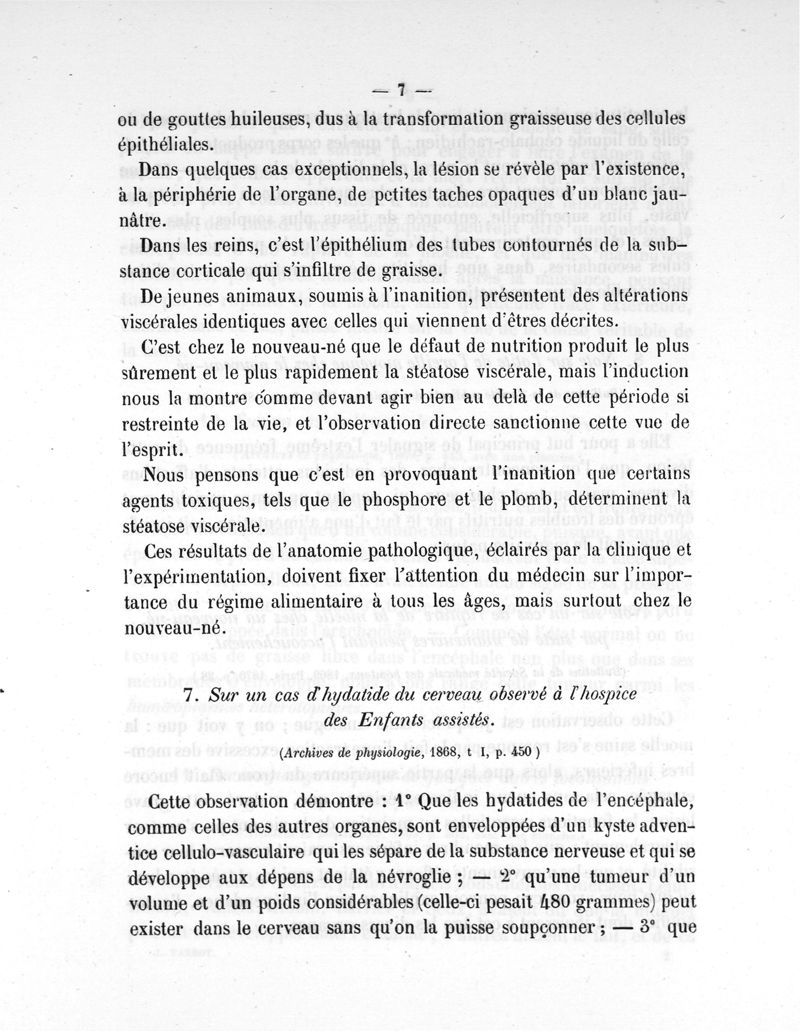 — 7 —

ou de gouttes huileuses, dus à la transformation graisseuse des cellules épithéliales.

Dans quelques cas exceptionnels, la lésion se révèle par l'existence, à la périphérie de l'organe, de petites taches opaques d'un blanc jaunâtre.

Dans les reins, c'est l'épithélium des tubes contournés de la substance corticale qui s'infiltre de graisse.

De jeunes animaux, soumis à l'inanition, présentent des altérations viscérales identiques avec celles qui viennent d'êtres décrites.

C'est chez le nouveau-né que le défaut de nutrition produit le plus sûrement et le plus rapidement la stéatose viscérale, mais l'induction nous la montre comme devant agir bien au delà de cette période si restreinte de la vie, et l'observation directe sanctionne cette vue de l'esprit.

Nous pensons que c'est en provoquant l'inanition que certains agents toxiques, tels que le phosphore et le plomb, déterminent la stéatose viscérale.

Ces résultats de l'anatomie pathologique, éclairés par la clinique et l'expérimentation, doivent fixer l'attention du médecin sur l'importance du régime alimentaire à tous les âges, mais surtout chez le nouveau-né.

7. Sur un cas d'hydatide du cerveau observé à l'hospice des Enfants assistés.

(Archives de physiologie, 1868, t I, p. 450)

Cette observation démontre : 1° Que les hydatides de l'encéphale, comme celles des autres organes, sont enveloppées d'un kyste adventice cellulo-vasculaire qui les sépare de la substance nerveuse et qui se développe aux dépens de la névroglie ; — 2° qu'une tumeur d'un volume et d'un poids considérables (celle-ci pesait 480 grammes) peut exister dans le cerveau sans qu'on la puisse soupçonner ; — 3° que